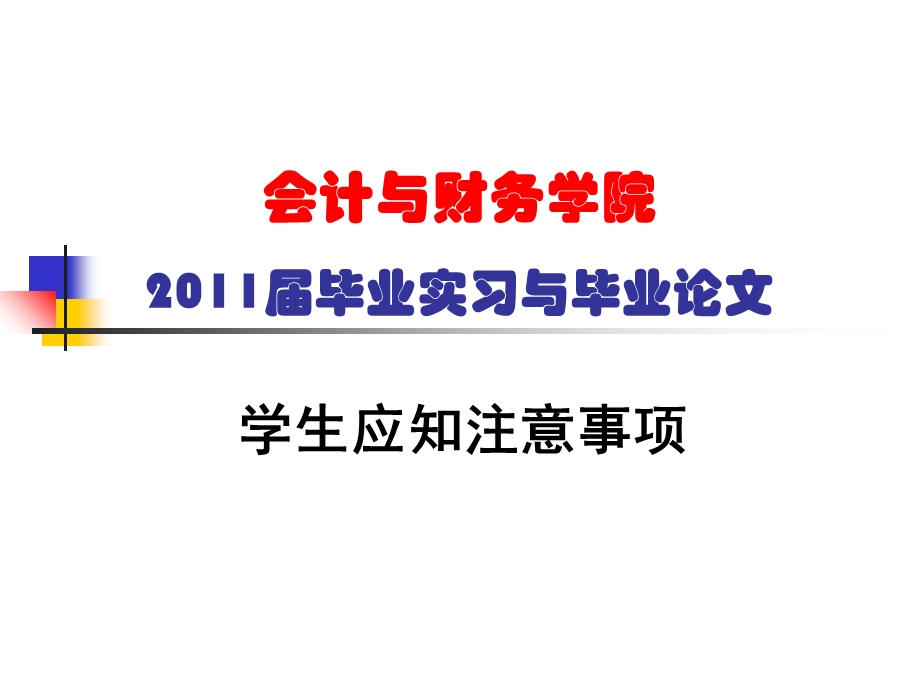 会计与财务学院

2011届毕业实习与毕业论文

学生应知注意事项